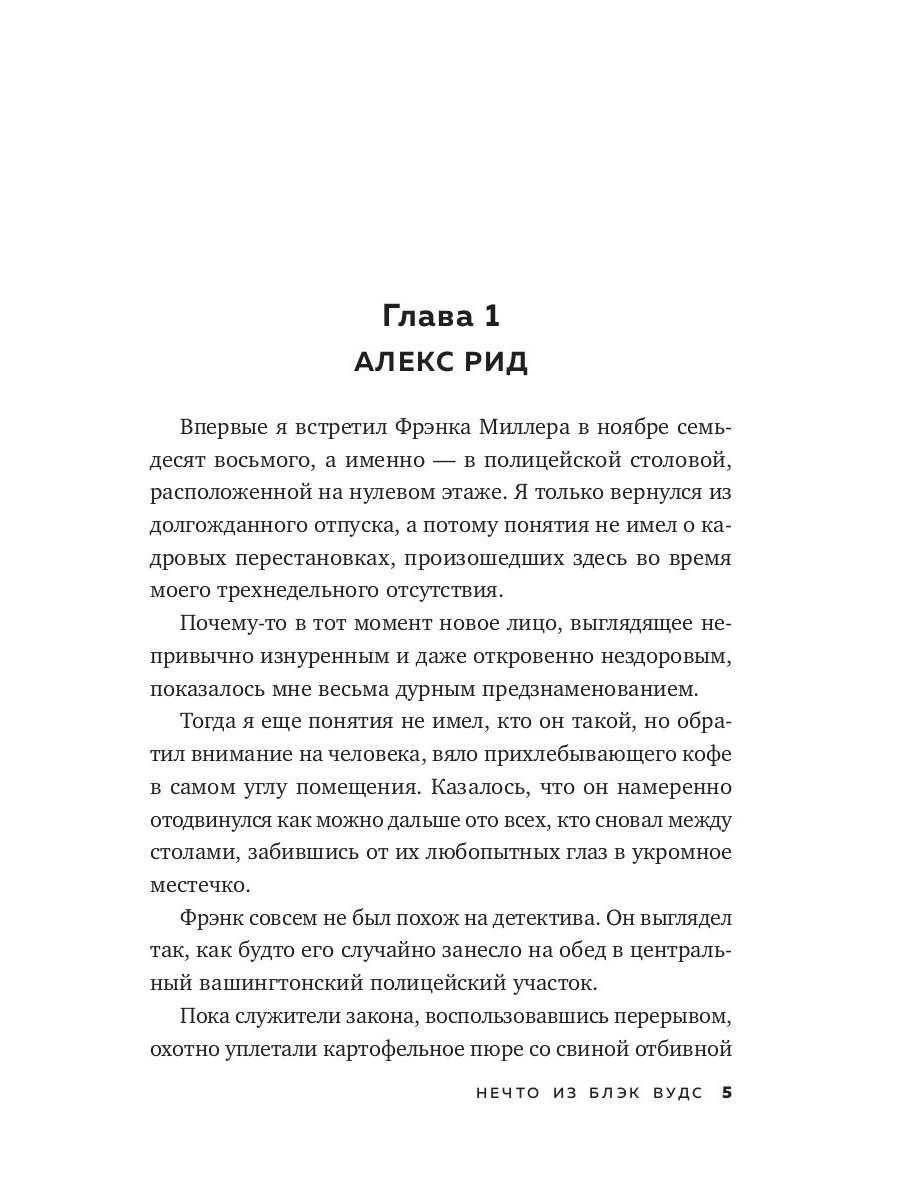 Глава 1
АЛЕКС РИД

Впервые я встретил Фрэнка Миллера в ноябре семьдесят восьмого, а именно — в полицейской столовой, расположенной на нулевом этаже. Я только вернулся из долгожданного отпуска, а потому понятия не имел о кадровых перестановках, произошедших здесь во время моего трехнедельного отсутствия.

Почему-то в тот момент новое лицо, выглядящее непривычно изнуренным и даже откровенно нездоровым, показалось мне весьма дурным предзнаменованием.

Тогда я еще понятия не имел, кто он такой, но обратил внимание на человека, вяло прихлебывающего кофе в самом углу помещения. Казалось, что он намеренно отодвинулся как можно дальше ото всех, кто сновал между столами, забившись от их любопытных глаз в укромное местечко.

Фрэнк совсем не был похож на детектива. Он выглядел так, как будто его случайно занесло на обед в центральный вашингтонский полицейский участок.

Пока служители закона, воспользовавшись перерывом, охотно уплетали картофельное пюре со свиной отбивной

НЕЧТО ИЗ БЛЭК ВУДС 5